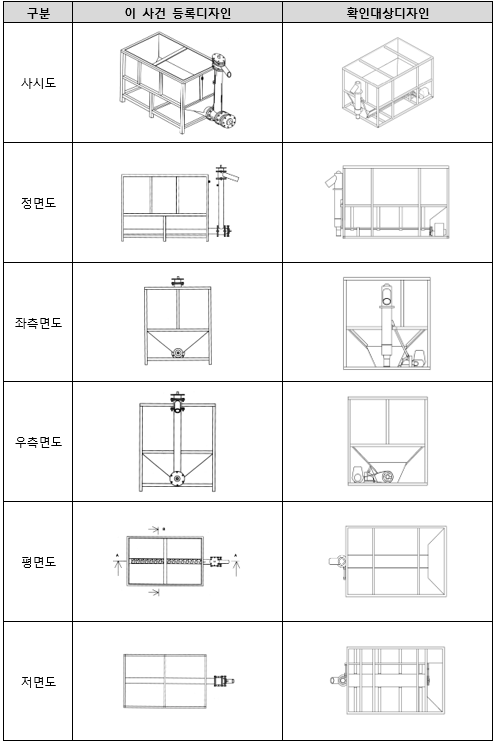 | 구분 | 이 사건 등록디자인 | 확인대상디자인 |
|---|---|---|
| 사시도 | | |
| 정면도 | | |
| 좌측면도 | | |
| 우측면도 | | |
| 평면도 | | |
| 저면도 | | |